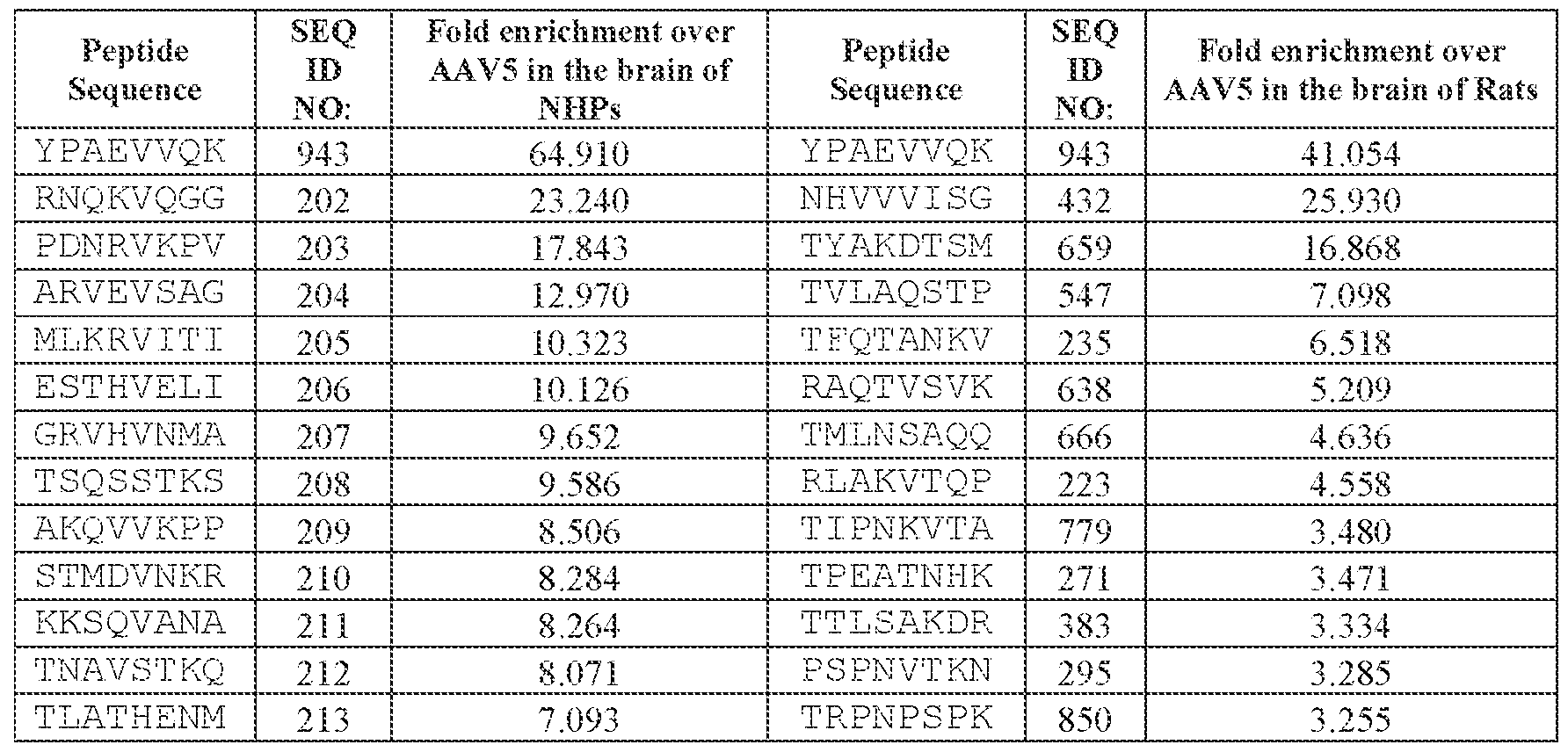 | Peptide Sequence | SEQ ID NO: | Fold enrichment over AAV5 in the brain of NHPs | Peptide Sequence | SEQ ID NO: | Fold enrichment over AAV5 in the brain of Rats |
|---|---|---|---|---|---|
| YPAEVVQK | 943 | 64.910 | YPAEVVQK | 943 | 41.054 |
| RNQKVQGG | 202 | 23.240 | NHVVVISG | 432 | 25.930 |
| PDNRVKPV | 203 | 17.843 | TYAKDTSM | 659 | 16.868 |
| ARVEVSAG | 204 | 12.970 | TVLAQSTP | 547 | 7.098 |
| MLKRVITI | 205 | 10.323 | TFQTANKV | 235 | 6.518 |
| ESTHVELI | 206 | 10.126 | RAQTVSVK | 638 | 5.209 |
| GRVHVNMA | 207 | 9.652 | TMLNSAQQ | 666 | 4.636 |
| TSQSSTKS | 208 | 9.586 | RLAKVTQP | 223 | 4.558 |
| AKQVVKPP | 209 | 8.506 | TIPNKVTA | 779 | 3.480 |
| STMDVNKR | 210 | 8.284 | TPEATNHK | 271 | 3.471 |
| KKSQVANA | 211 | 8.264 | TTLSAKDR | 383 | 3.334 |
| TNAVSTKQ | 212 | 8.071 | PSPNVTKN | 295 | 3.285 |
| TLATHENM | 213 | 7.093 | TRPNPSPK | 850 | 3.255 |